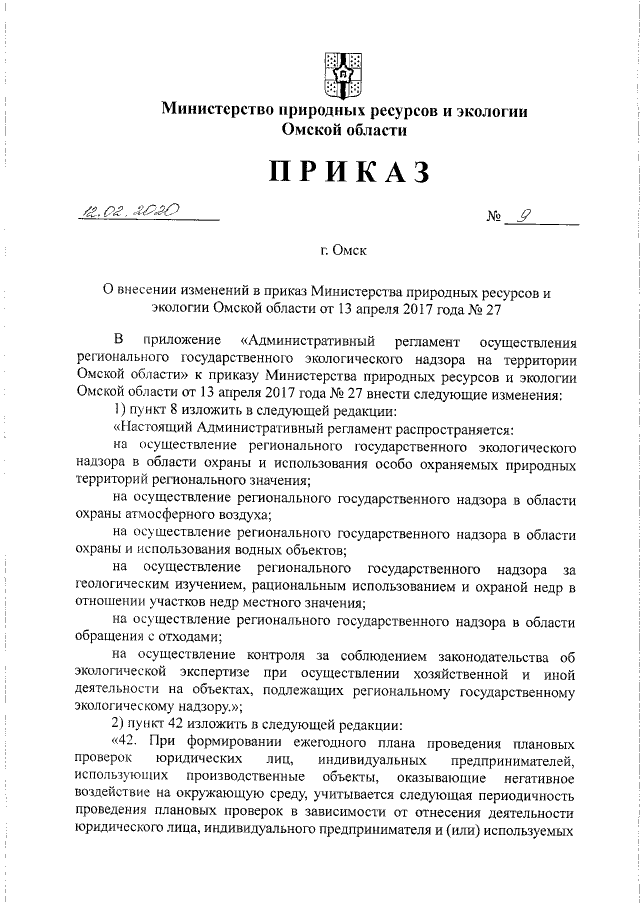 Министерство природных ресурсов и экологии Омской области

ПРИКАЗ

12.02.2020

№ 9

г. Омск

О внесении изменений в приказ Министерства природных ресурсов и экологии Омской области от 13 апреля 2017 года № 27

В приложение «Административный регламент осуществления регионального государственного экологического надзора на территории Омской области» к приказу Министерства природных ресурсов и экологии Омской области от 13 апреля 2017 года № 27 внести следующие изменения:

1) пункт 8 изложить в следующей редакции:

«Настоящий Административный регламент распространяется:

на осуществление регионального государственного экологического надзора в области охраны и использования особо охраняемых природных территорий регионального значения;

на осуществление регионального государственного надзора в области охраны атмосферного воздуха;

на осуществление регионального государственного надзора в области охраны и использования водных объектов;

на осуществление регионального государственного надзора за геологическим изучением, рациональным использованием и охраной недр в отношении участков недр местного значения;

на осуществление регионального государственного надзора в области обращения с отходами;

на осуществление контроля за соблюдением законодательства об экологической экспертизе при осуществлении хозяйственной и иной деятельности на объектах, подлежащих региональному государственному экологическому надзору.»;

2) пункт 42 изложить в следующей редакции:

«42. При формировании ежегодного плана проведения плановых проверок юридических лиц, индивидуальных предпринимателей, использующих производственные объекты, оказывающие негативное воздействие на окружающую среду, учитывается следующая периодичность проведения плановых проверок в зависимости от отнесения деятельности юридического лица, индивидуального предпринимателя и (или) используемых